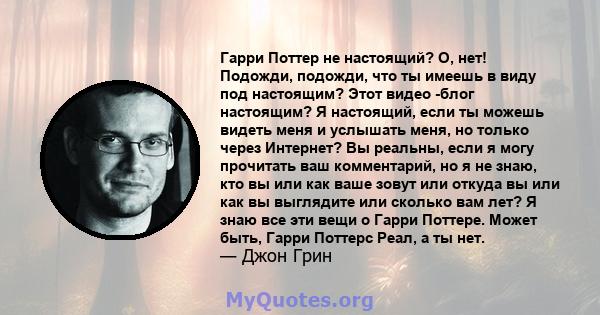 Гарри Поттер не настоящий? О, нет! Подожди, подожди, что ты имеешь в виду под настоящим? Этот видео -блог настоящим? Я настоящий, если ты можешь видеть меня и услышать меня, но только через Интернет? Вы реальны, если я могу прочитать ваш комментарий, но я не знаю, кто вы или как ваше зовут или откуда вы или как вы выглядите или сколько вам лет? Я знаю все эти вещи о Гарри Поттере. Может быть, Гарри Поттерс Реал, а ты нет.
— Джон Грин

MyQuotes.org